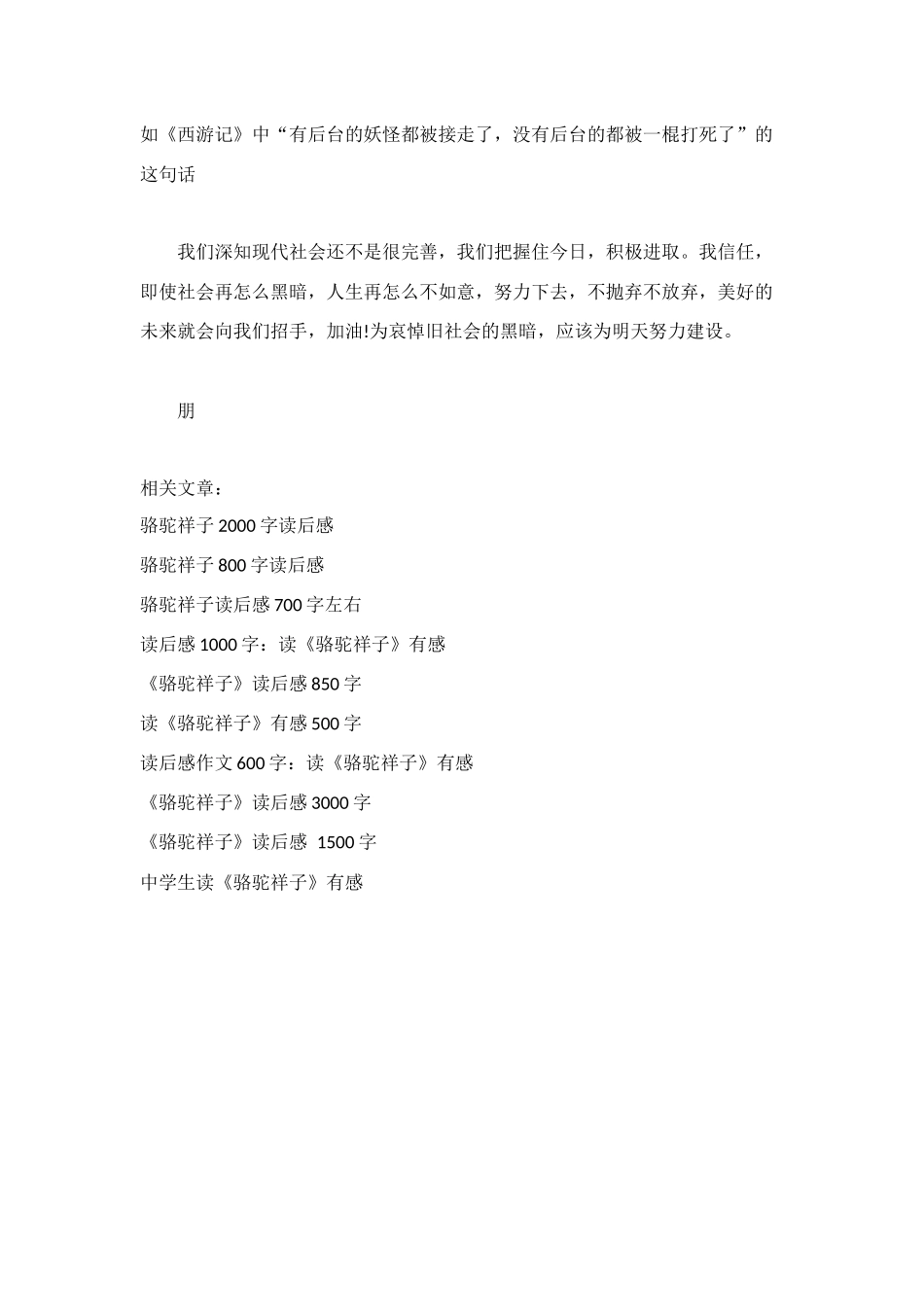 如《西游记》中“有后台的妖怪都被接走了，没有后台的都被一棍打死了”的这句话

我们深知现代社会还不是很完善，我们把握住今日，积极进取。我信任，即使社会再怎么黑暗，人生再怎么不如意，努力下去，不抛弃不放弃，美好的未来就会向我们招手，加油!为哀悼旧社会的黑暗，应该为明天努力建设。

朋

相关文章：
骆驼祥子 2000 字读后感
骆驼祥子 800 字读后感
骆驼祥子读后感 700 字左右
读后感 1000 字：读《骆驼祥子》有感
《骆驼祥子》读后感 850 字
读《骆驼祥子》有感 500 字
读后感作文 600 字：读《骆驼祥子》有感
《骆驼祥子》读后感 3000 字
《骆驼祥子》读后感 1500 字
中学生读《骆驼祥子》有感